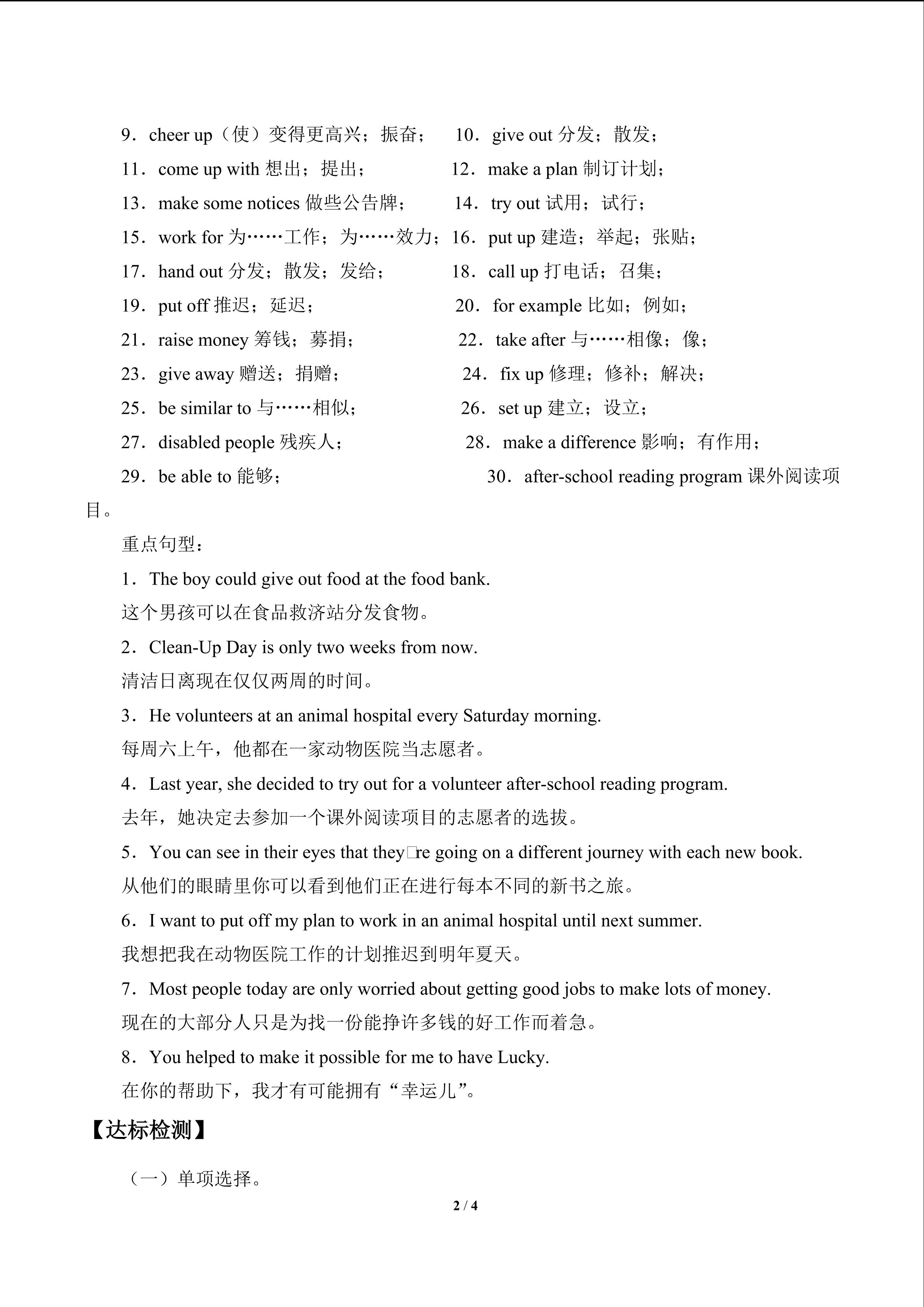 9．cheer up（使）变得更高兴；振奋； 10．give out 分发；散发；
11．come up with 想出；提出； 12．make a plan 制订计划；
13．make some notices 做些公告牌； 14．try out 试用；试行；
15．work for 为……工作；为……效力；16．put up 建造；举起；张贴；
17．hand out 分发；散发；发给； 18．call up 打电话；召集；
19．put off 推迟；延迟； 20．for example 比如；例如；
21．raise money 筹钱；募捐； 22．take after 与……相像；像；
23．give away 赠送；捐赠； 24．fix up 修理；修补；解决；
25．be similar to 与……相似； 26．set up 建立；设立；
27．disabled people 残疾人； 28．make a difference 影响；有作用；
29．be able to 能够； 30．after-school reading program 课外阅读项目。

重点句型：

1．The boy could give out food at the food bank.
这个男孩可以在食品救济站分发食物。

2．Clean-Up Day is only two weeks from now.
清洁日离现在仅仅两周的时间。

3．He volunteers at an animal hospital every Saturday morning.
每周六上午，他都在一家动物医院当志愿者。

4．Last year, she decided to try out for a volunteer after-school reading program.
去年，她决定去参加一个课外阅读项目的志愿者的选拔。

5．You can see in their eyes that they□re going on a different journey with each new book.
从他们的眼睛里你可以看到他们正在进行每本不同的新书之旅。

6．I want to put off my plan to work in an animal hospital until next summer.
我想把我在动物医院工作的计划推迟到明年夏天。

7．Most people today are only worried about getting good jobs to make lots of money.
现在的大部分人只是为找一份能挣许多钱的好工作而着急。

8．You helped to make it possible for me to have Lucky.
在你的帮助下，我才有可能拥有“幸运儿”。

【达标检测】

（一）单项选择。

2 / 4